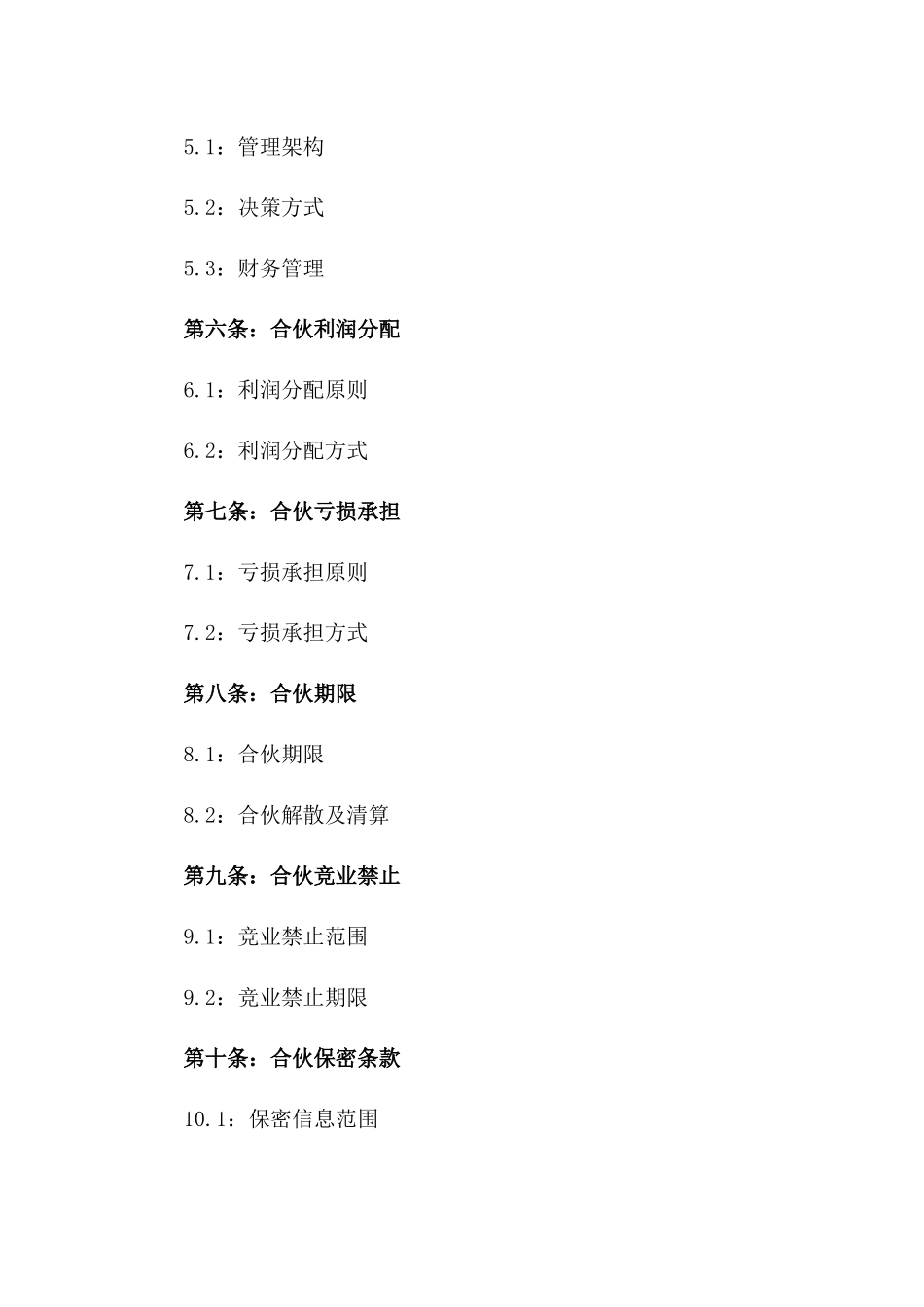 5.1：管理架构

5.2：决策方式

5.3：财务管理

第六条：合伙利润分配

6.1：利润分配原则

6.2：利润分配方式

第七条：合伙亏损承担

7.1：亏损承担原则

7.2：亏损承担方式

第八条：合伙期限

8.1：合伙期限

8.2：合伙解散及清算

第九条：合伙竞业禁止

9.1：竞业禁止范围

9.2：竞业禁止期限

第十条：合伙保密条款

10.1：保密信息范围